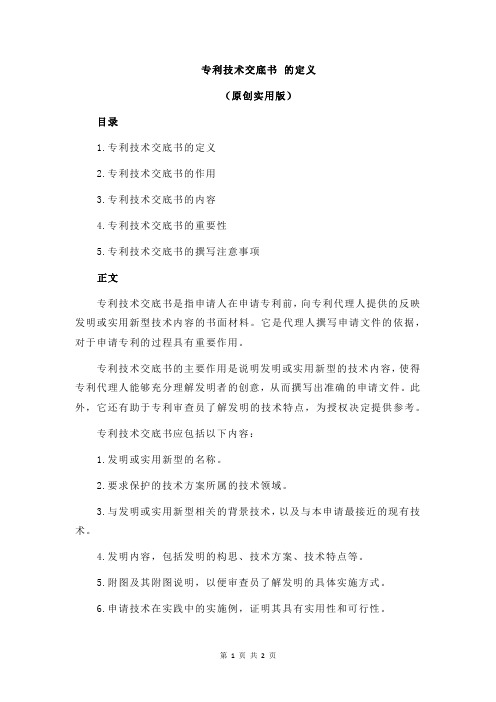 专利技术交底书 的定义

（原创实用版）

目录

1.专利技术交底书的定义

2.专利技术交底书的作用

3.专利技术交底书的内容

4.专利技术交底书的重要性

5.专利技术交底书的撰写注意事项

正文

专利技术交底书是指申请人在申请专利前，向专利代理人提供的反映发明或实用新型技术内容的书面材料。它是代理人撰写申请文件的依据，对于申请专利的过程具有重要作用。

专利技术交底书的主要作用是说明发明或实用新型的技术内容，使得专利代理人能够充分理解发明者的创意，从而撰写出准确的申请文件。此外，它还有助于专利审查员了解发明的技术特点，为授权决定提供参考。

专利技术交底书应包括以下内容：

1.发明或实用新型的名称。

2.要求保护的技术方案所属的技术领域。

3.与发明或实用新型相关的背景技术，以及与本申请最接近的现有技术。

4.发明内容，包括发明的构思、技术方案、技术特点等。

5.附图及其附图说明，以便审查员了解发明的具体实施方式。

6.申请技术在实践中的实施例，证明其具有实用性和可行性。

第 1 页 共 2 页